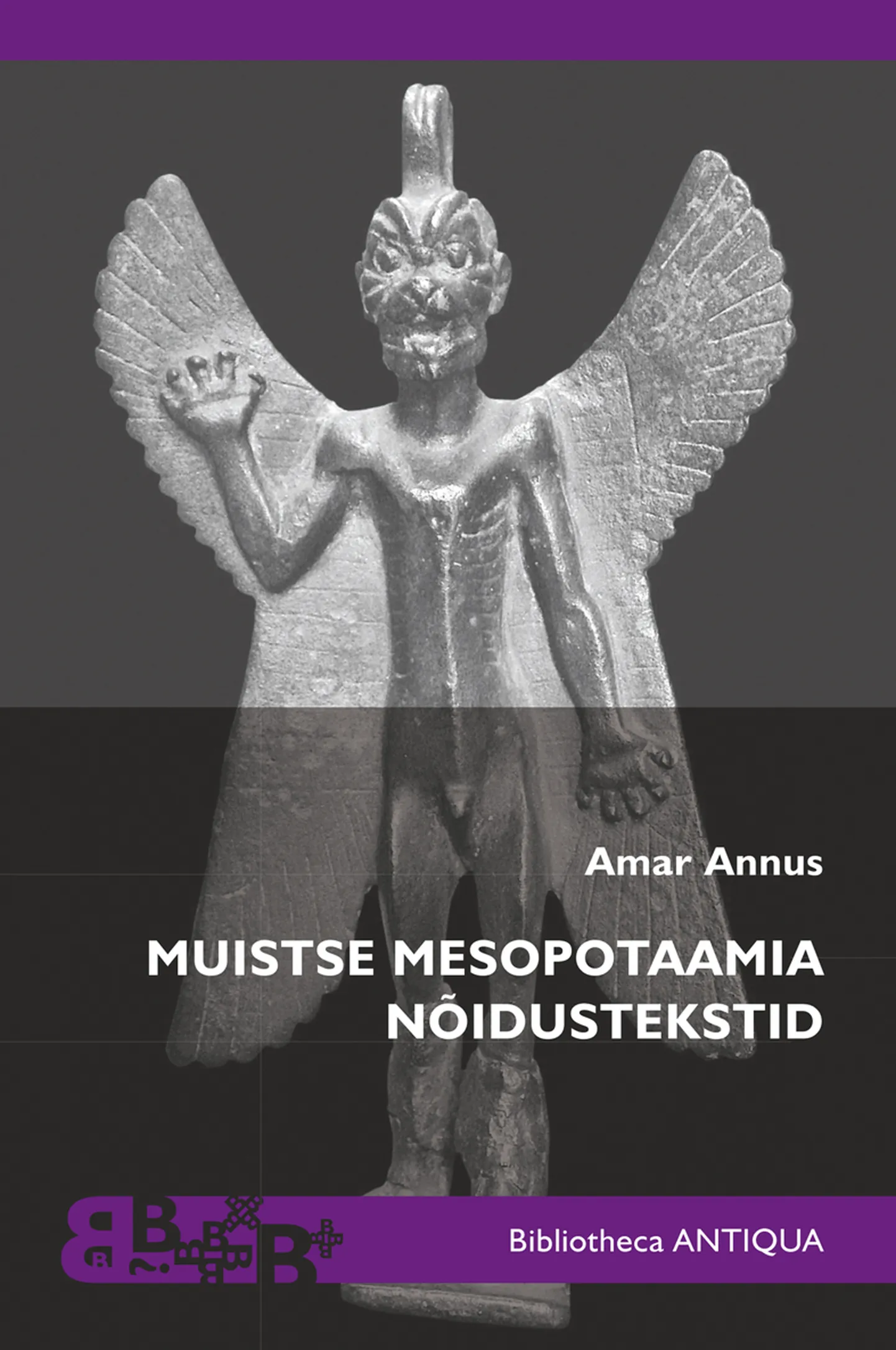 Amar Annus

MUISTSE MESOPOTAAMIA NÕIDUSTEKSTID

Bibliotheca ANTIQUA